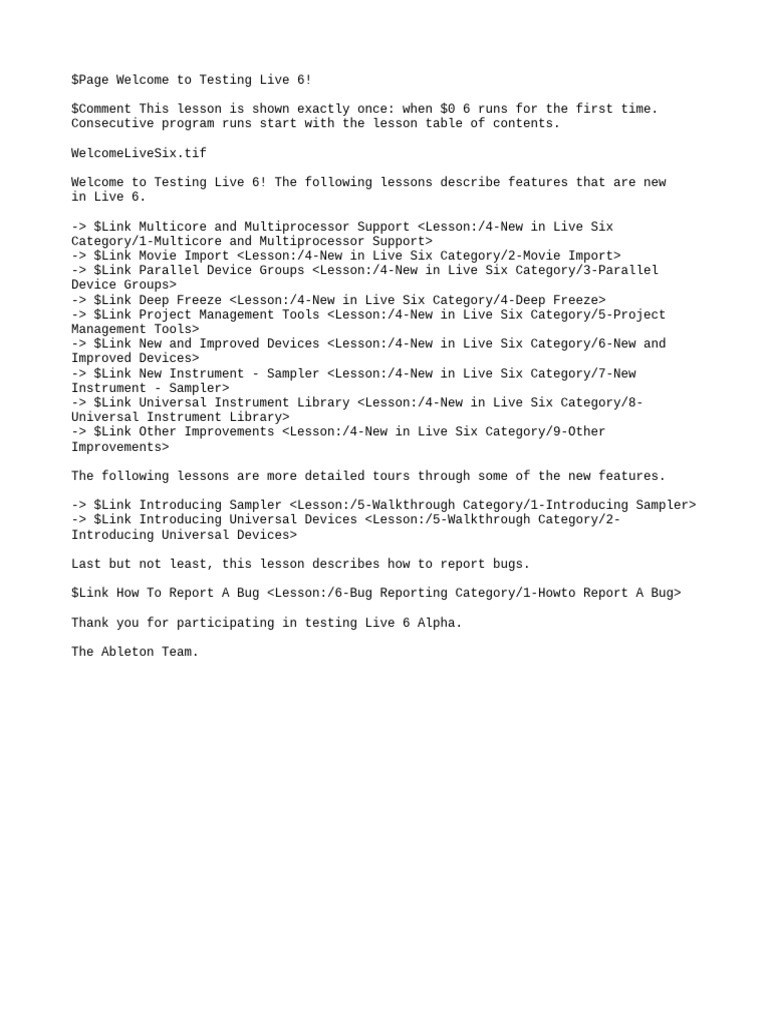 $Page Welcome to Testing Live 6!

$Comment This lesson is shown exactly once: when $0 6 runs for the first time. Consecutive program runs start with the lesson table of contents.

WelcomeLiveSix.tif

Welcome to Testing Live 6! The following lessons describe features that are new in Live 6.

-> $Link Multicore and Multiprocessor Support <Lesson:/4-New in Live Six Category/1-Multicore and Multiprocessor Support>
-> $Link Movie Import <Lesson:/4-New in Live Six Category/2-Movie Import>
-> $Link Parallel Device Groups <Lesson:/4-New in Live Six Category/3-Parallel Device Groups>
-> $Link Deep Freeze <Lesson:/4-New in Live Six Category/4-Deep Freeze>
-> $Link Project Management Tools <Lesson:/4-New in Live Six Category/5-Project Management Tools>
-> $Link New and Improved Devices <Lesson:/4-New in Live Six Category/6-New and Improved Devices>
-> $Link New Instrument - Sampler <Lesson:/4-New in Live Six Category/7-New Instrument - Sampler>
-> $Link Universal Instrument Library <Lesson:/4-New in Live Six Category/8-Universal Instrument Library>
-> $Link Other Improvements <Lesson:/4-New in Live Six Category/9-Other Improvements>

The following lessons are more detailed tours through some of the new features.

-> $Link Introducing Sampler <Lesson:/5-Walkthrough Category/1-Introducing Sampler>
-> $Link Introducing Universal Devices <Lesson:/5-Walkthrough Category/2-Introducing Universal Devices>

Last but not least, this lesson describes how to report bugs.

$Link How To Report A Bug <Lesson:/6-Bug Reporting Category/1-Howto Report A Bug>

Thank you for participating in testing Live 6 Alpha.

The Ableton Team.